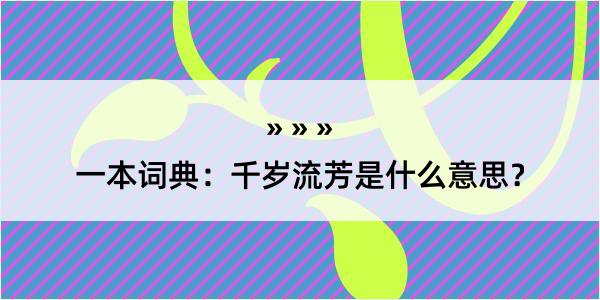 » » »

一本词典：千岁流芳是什么意思？